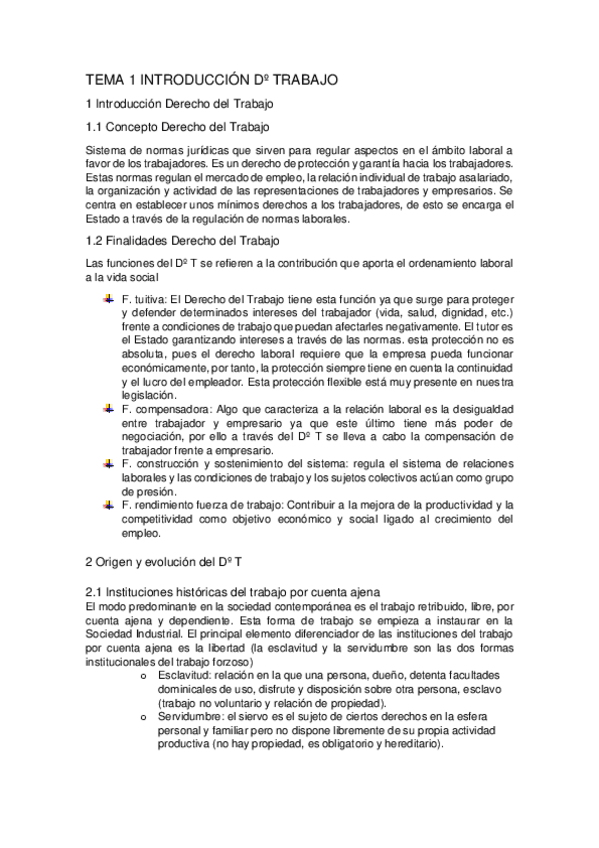 TEMA 1 INTRODUCCIÓN Dº TRABAJO

1 Introducción Derecho del Trabajo

1.1 Concepto Derecho del Trabajo

Sistema de normas jurídicas que sirven para regular aspectos en el ámbito laboral a favor de los trabajadores. Es un derecho de protección y garantía hacia los trabajadores. Estas normas regulan el mercado de empleo, la relación individual de trabajo asalariado, la organización y actividad de las representaciones de trabajadores y empresarios. Se centra en establecer unos mínimos derechos a los trabajadores, de esto se encarga el Estado a través de la regulación de normas laborales.

1.2 Finalidades Derecho del Trabajo

Las funciones del Dº T se refieren a la contribución que aporta el ordenamiento laboral a la vida social

F. tuitiva: El Derecho del Trabajo tiene esta función ya que surge para proteger y defender determinados intereses del trabajador (vida, salud, dignidad, etc.) frente a condiciones de trabajo que puedan afectarles negativamente. El tutor es el Estado garantizando intereses a través de las normas. esta protección no es absoluta, pues el derecho laboral requiere que la empresa pueda funcionar económicamente, por tanto, la protección siempre tiene en cuenta la continuidad y el lucro del empleador. Esta protección flexible está muy presente en nuestra legislación.

F. compensadora: Algo que caracteriza a la relación laboral es la desigualdad entre trabajador y empresario ya que este último tiene más poder de negociación, por ello a través del Dº T se lleva a cabo la compensación de trabajador frente a empresario.

F. construcción y sostenimiento del sistema: regula el sistema de relaciones laborales y las condiciones de trabajo y los sujetos colectivos actúan como grupo de presión.

F. rendimiento fuerza de trabajo: Contribuir a la mejora de la productividad y la competitividad como objetivo económico y social ligado al crecimiento del empleo.

2 Origen y evolución del Dº T

2.1 Instituciones históricas del trabajo por cuenta ajena
El modo predominante en la sociedad contemporánea es el trabajo retribuido, libre, por cuenta ajena y dependiente. Esta forma de trabajo se empieza a instaurar en la Sociedad Industrial. El principal elemento diferenciador de las instituciones del trabajo por cuenta ajena es la libertad (la esclavitud y la servidumbre son las dos formas institucionales del trabajo forzoso)

o Esclavitud: relación en la que una persona, dueño, detenta facultades dominicales de uso, disfrute y disposición sobre otra persona, esclavo (trabajo no voluntario y relación de propiedad).
o Servidumbre: el siervo es el sujeto de ciertos derechos en la esfera personal y familiar pero no dispone libremente de su propia actividad productiva (no hay propiedad, es obligatorio y hereditario).